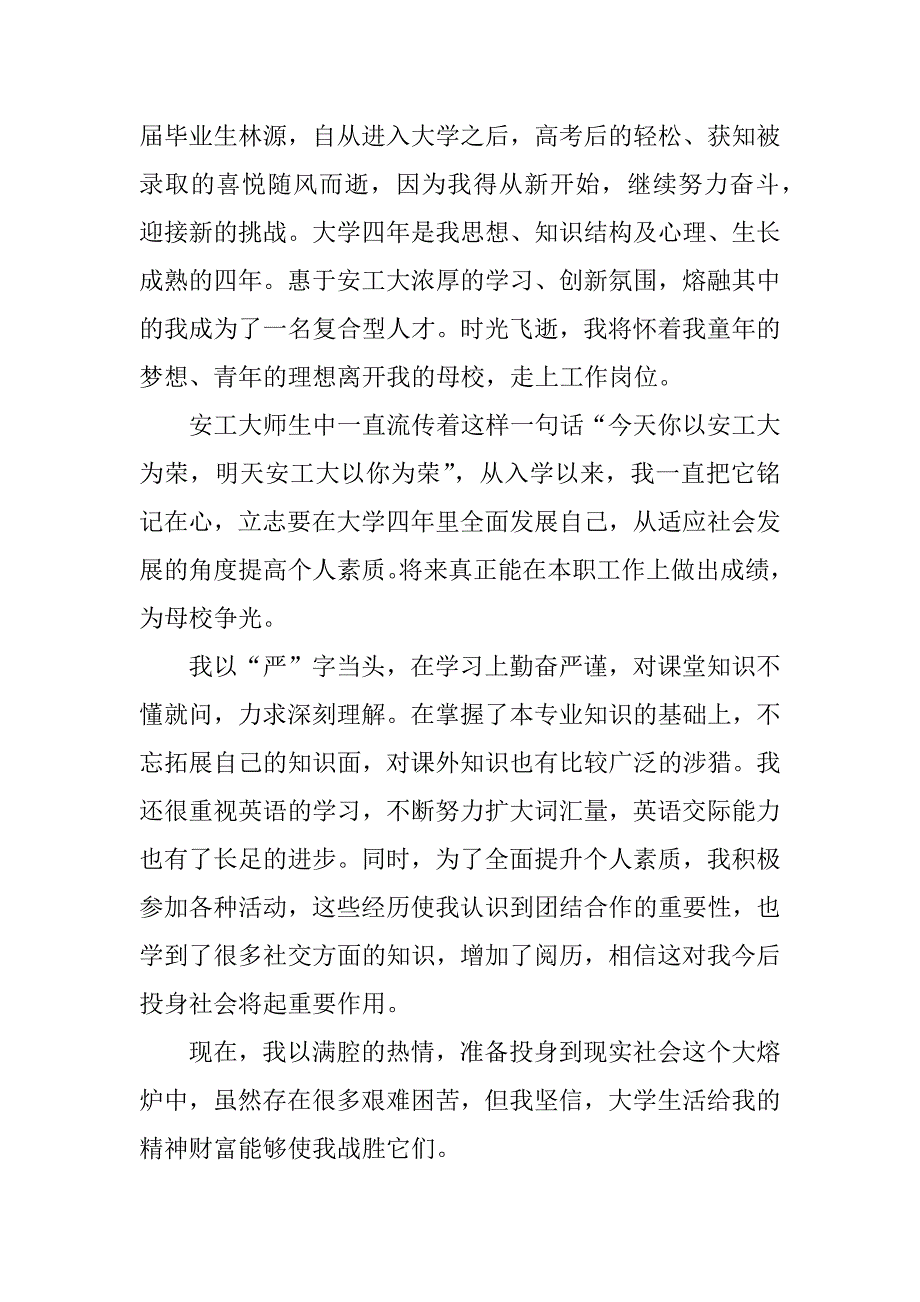 届毕业生林源，自从进入大学之后，高考后的轻松、获知被录取的喜悦随风而逝，因为我得从新开始，继续努力奋斗，迎接新的挑战。大学四年是我思想、知识结构及心理、生长成熟的四年。惠于安工大浓厚的学习、创新氛围，熔融其中的我成为了一名复合型人才。时光飞逝，我将怀着我童年的梦想、青年的理想离开我的母校，走上工作岗位。

安工大师生中一直流传着这样一句话“今天你以安工大为荣，明天安工大以你为荣”，从入学以来，我一直把它铭记在心，立志要在大学四年里全面发展自己，从适应社会发展的角度提高个人素质。将来真正能在本职工作上做出成绩，为母校争光。

我以“严”字当头，在学习上勤奋严谨，对课堂知识不懂就问，力求深刻理解。在掌握了本专业知识的基础上，不忘拓展自己的知识面，对课外知识也有比较广泛的涉猎。我还很重视英语的学习，不断努力扩大词汇量，英语交际能力也有了长足的进步。同时，为了全面提升个人素质，我积极参加各种活动，这些经历使我认识到团结合作的重要性，也学到了很多社交方面的知识，增加了阅历，相信这对我今后投身社会将起重要作用。

现在，我以满腔的热情，准备投身到现实社会这个大熔炉中，虽然存在很多艰难困苦，但我坚信，大学生活给我的精神财富能够使我战胜它们。